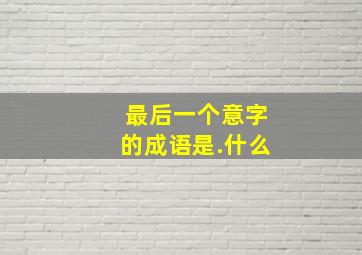 最后一个意字
的成语是.什么